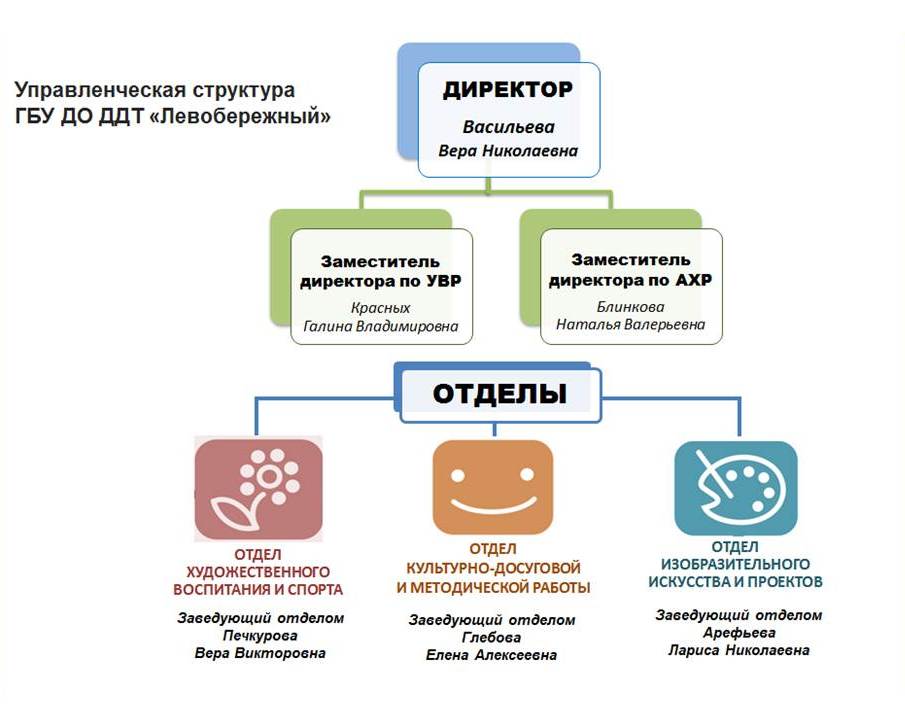 Управленческая структура
ГБУ ДО ДДТ «Левобережный»

ДИРЕКТОР
Васильева
Вера Николаевна

Заместитель директора по УВР
Красных
Галина Владимировна

Заместитель директора по АХР
Блинкова
Наталья Валерьевна

ОТДЕЛЫ

ОТДЕЛ
ХУДОЖЕСТВЕННОГО
ВОСПИТАНИЯ И СПОРТА

Заведующий отделом
Печкурова
Вера Викторовна

ОТДЕЛ
КУЛЬТУРНО-ДОСУГОВОЙ
И МЕТОДИЧЕСКОЙ РАБОТЫ

Заведующий отделом
Глебова
Елена Алексеевна

ОТДЕЛ
ИЗОБРАЗИТЕЛЬНОГО
ИСКУССТВА И ПРОЕКТОВ

Заведующий отделом
Арефьева
Лариса Николаевна